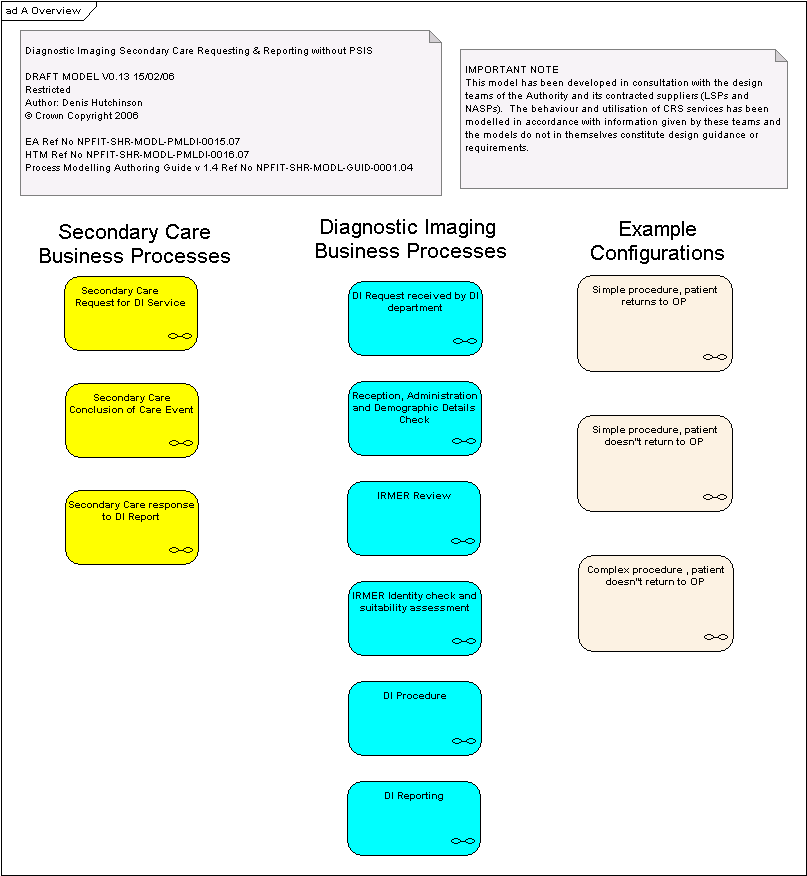 ad A Overview

Diagnostic Imaging Secondary Care Requesting & Reporting without PSIS

DRAFT MODEL V0.13 15/02/06
Restricted
Author: Denis Hutchinson
© Crown Copyright 2006

EA Ref No NPFIT-SHR-MODL-PMLDI-0015.07
HTM Ref No NPFIT-SHR-MODL-PMLDI-0016.07
Process Modelling Authoring Guide v 1.4 Ref No NPFIT-SHR-MODL-GUID-0001.04

IMPORTANT NOTE
This model has been developed in consultation with the design teams of the Authority and its contracted suppliers (LSPs and NASPs). The behaviour and utilisation of CRS services has been modelled in accordance with information given by these teams and the models do not in themselves constitute design guidance or requirements.

Secondary Care Business Processes

Secondary Care Request for DI Service

Secondary Care Conclusion of Care Event

Secondary Care response to DI Report

Diagnostic Imaging Business Processes

DI Request received by DI department

Reception, Administration and Demographic Details Check

IRMER Review

IRMER Identity check and suitability assessment

DI Procedure

DI Reporting

Example Configurations

Simple procedure, patient returns to OP

Simple procedure, patient doesn"t return to OP

Complex procedure , patient doesn"t return to OP